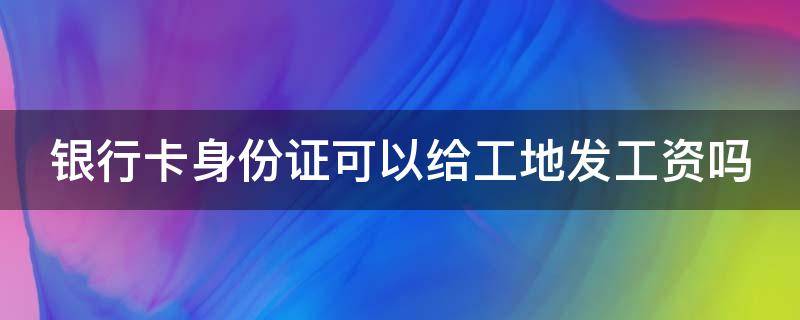 银行卡身份证可以给工地发工资吗